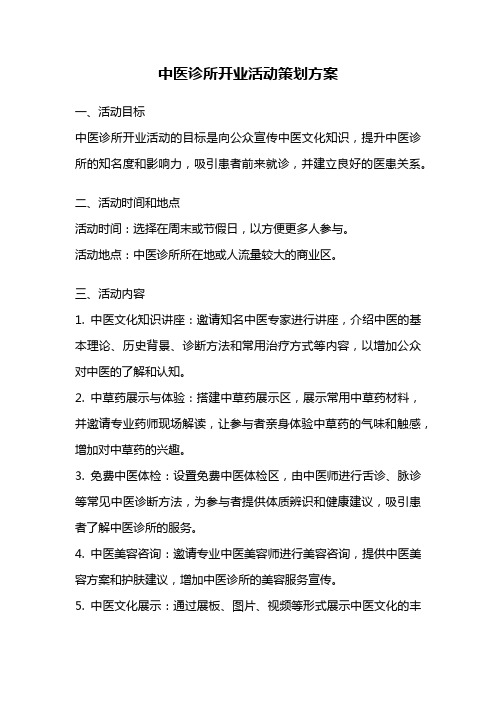 中医诊所开业活动策划方案

一、活动目标

中医诊所开业活动的目标是向公众宣传中医文化知识，提升中医诊所的知名度和影响力，吸引患者前来就诊，并建立良好的医患关系。

二、活动时间和地点

活动时间：选择在周末或节假日，以方便更多人参与。

活动地点：中医诊所所在地或人流量较大的商业区。

三、活动内容

1. 中医文化知识讲座：邀请知名中医专家进行讲座，介绍中医的基本理论、历史背景、诊断方法和常用治疗方式等内容，以增加公众对中医的了解和认知。

2. 中草药展示与体验：搭建中草药展示区，展示常用中草药材料，并邀请专业药师现场解读，让参与者亲身体验中草药的气味和触感，增加对中草药的兴趣。

3. 免费中医体检：设置免费中医体检区，由中医师进行舌诊、脉诊等常见中医诊断方法，为参与者提供体质辨识和健康建议，吸引患者了解中医诊所的服务。

4. 中医美容咨询：邀请专业中医美容师进行美容咨询，提供中医美容方案和护肤建议，增加中医诊所的美容服务宣传。

5. 中医文化展示：通过展板、图片、视频等形式展示中医文化的丰